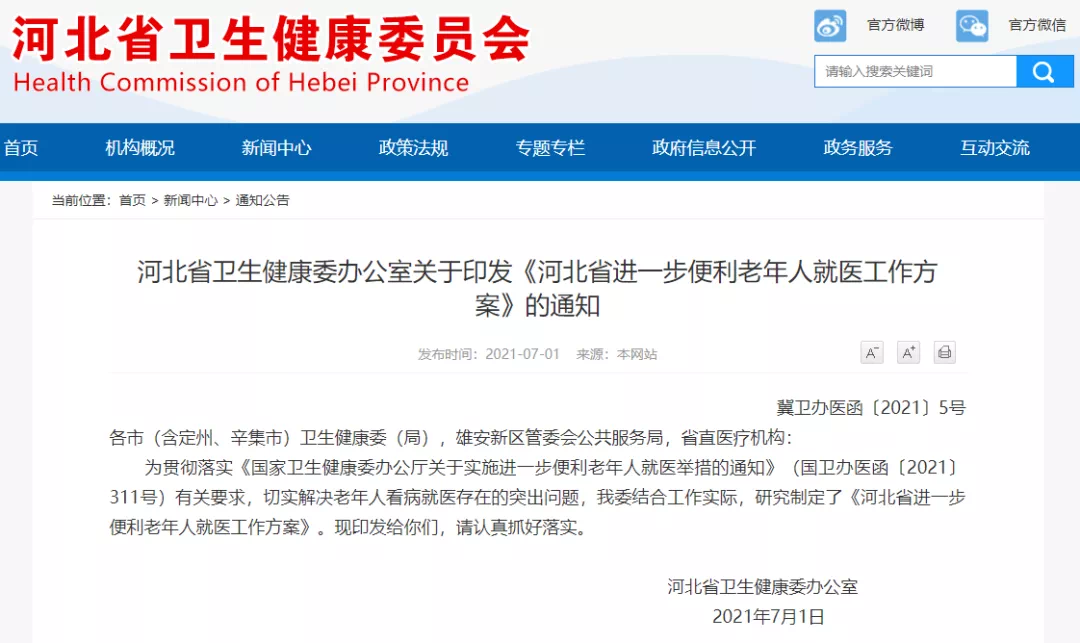 河北省卫生健康委员会
Health Commission of Hebei Province

官方微博 官方微信

请输入搜索关键词

首页 机构概况 新闻中心 政策法规 专题专栏 政府信息公开 政务服务 互动交流

当前位置：首页 > 新闻中心 > 通知公告

河北省卫生健康委办公室关于印发《河北省进一步便利老年人就医工作方案》的通知

发布时间：2021-07-01 来源：本网站

A⁻ A⁺

冀卫办医函〔2021〕5号

各市（含定州、辛集市）卫生健康委（局），雄安新区管委会公共服务局，省直医疗机构：

为贯彻落实《国家卫生健康委办公厅关于实施进一步便利老年人就医举措的通知》（国卫办医函〔2021〕311号）有关要求，切实解决老年人看病就医存在的突出问题，我委结合工作实际，研究制定了《河北省进一步便利老年人就医工作方案》。现印发给你们，请认真抓好落实。

河北省卫生健康委办公室
2021年7月1日